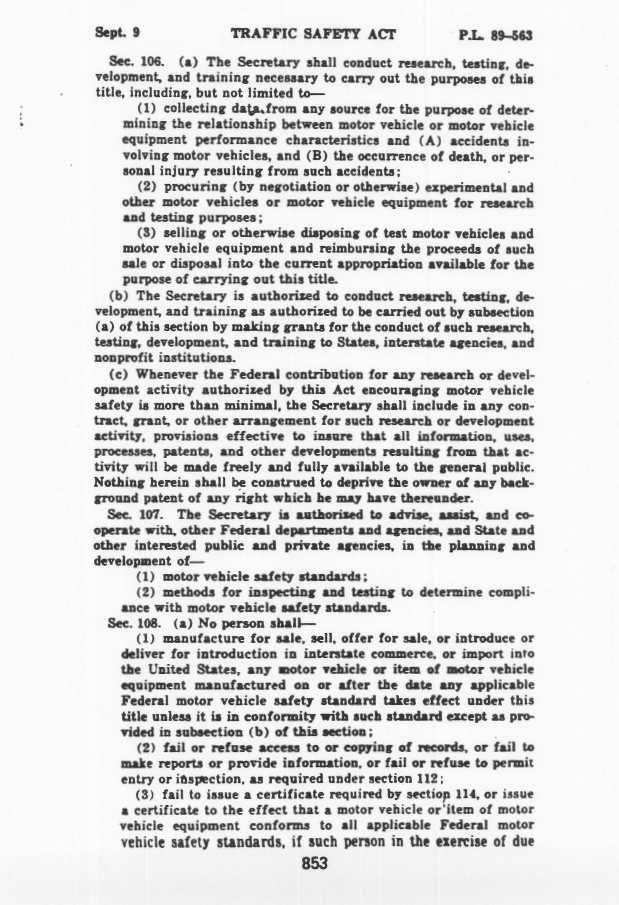 Sept. 9 TRAFFIC SAFETY ACT P.L. 89-563

Sec. 106. (a) The Secretary shall conduct research, testing, development, and training necessary to carry out the purposes of this title, including, but not limited to—

(1) collecting data from any source for the purpose of determining the relationship between motor vehicle or motor vehicle equipment performance characteristics and (A) accidents involving motor vehicles, and (B) the occurrence of death, or personal injury resulting from such accidents;

(2) procuring (by negotiation or otherwise) experimental and other motor vehicles or motor vehicle equipment for research and testing purposes;

(3) selling or otherwise disposing of test motor vehicles and motor vehicle equipment and reimbursing the proceeds of such sale or disposal into the current appropriation available for the purpose of carrying out this title.

(b) The Secretary is authorized to conduct research, testing, development, and training as authorized to be carried out by subsection (a) of this section by making grants for the conduct of such research, testing, development, and training to States, interstate agencies, and nonprofit institutions.

(c) Whenever the Federal contribution for any research or development activity authorized by this Act encouraging motor vehicle safety is more than minimal, the Secretary shall include in any contract, grant, or other arrangement for such research or development activity, provisions effective to insure that all information, uses, processes, patents, and other developments resulting from that activity will be made freely and fully available to the general public. Nothing herein shall be construed to deprive the owner of any background patent of any right which he may have thereunder.

Sec. 107. The Secretary is authorized to advise, assist, and cooperate with, other Federal departments and agencies, and State and other interested public and private agencies, in the planning and development of—

(1) motor vehicle safety standards;

(2) methods for inspecting and testing to determine compliance with motor vehicle safety standards.

Sec. 108. (a) No person shall—

(1) manufacture for sale, sell, offer for sale, or introduce or deliver for introduction in interstate commerce, or import into the United States, any motor vehicle or item of motor vehicle equipment manufactured on or after the date any applicable Federal motor vehicle safety standard takes effect under this title unless it is in conformity with such standard except as provided in subsection (b) of this section;

(2) fail or refuse access to or copying of records, or fail to make reports or provide information, or fail or refuse to permit entry or inspection, as required under section 112;

(3) fail to issue a certificate required by section 114, or issue a certificate to the effect that a motor vehicle or item of motor vehicle equipment conforms to all applicable Federal motor vehicle safety standards, if such person in the exercise of due

853